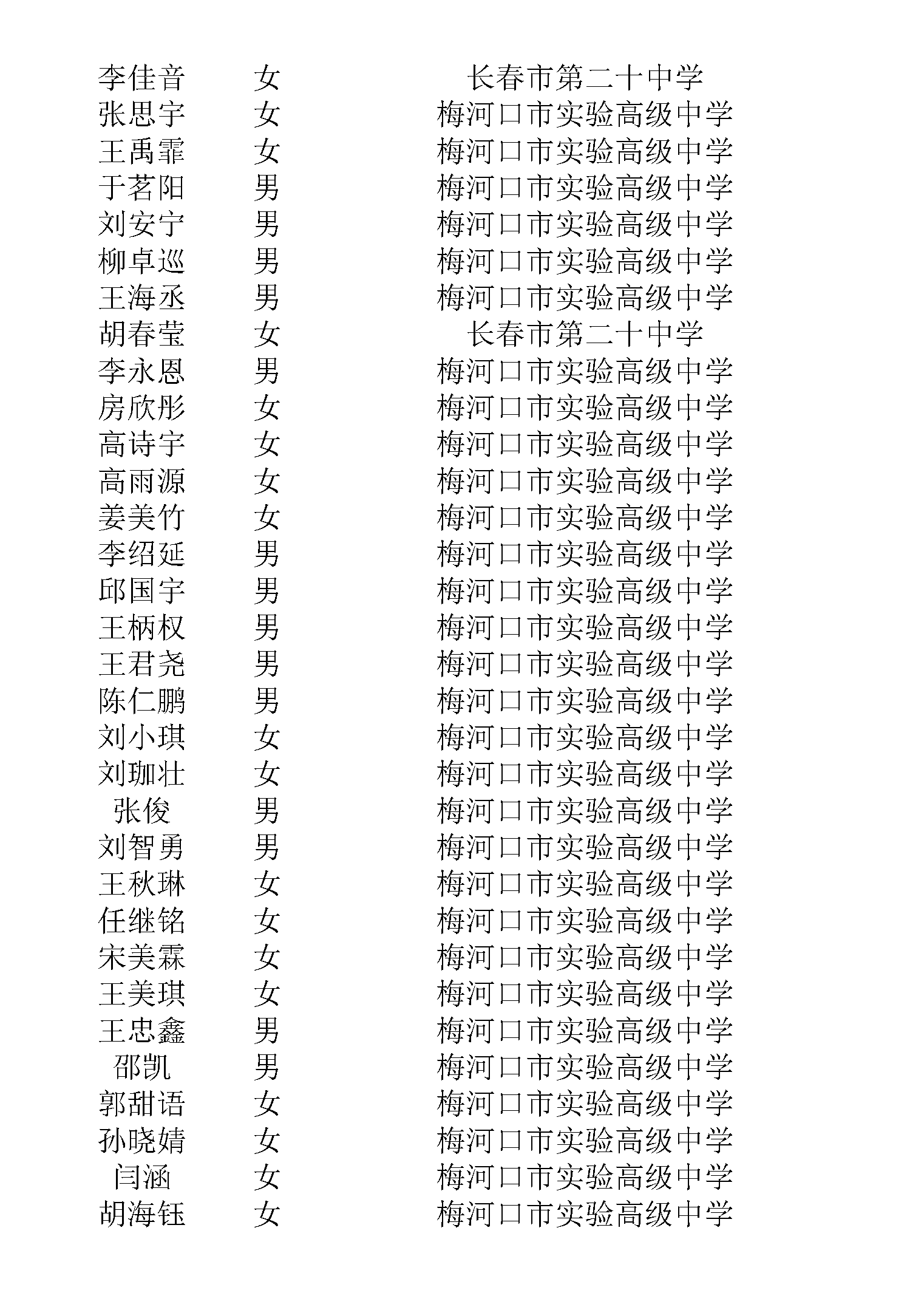 | 李佳音 | 女 | 长春市第二十中学 |
|---|---|---|
| 张思宇 | 女 | 梅河口市实验高级中学 |
| 王禹霏 | 女 | 梅河口市实验高级中学 |
| 于茗阳 | 男 | 梅河口市实验高级中学 |
| 刘安宁 | 男 | 梅河口市实验高级中学 |
| 柳卓巡 | 男 | 梅河口市实验高级中学 |
| 王海丞 | 男 | 梅河口市实验高级中学 |
| 胡春莹 | 女 | 长春市第二十中学 |
| 李永恩 | 男 | 梅河口市实验高级中学 |
| 房欣彤 | 女 | 梅河口市实验高级中学 |
| 高诗宇 | 女 | 梅河口市实验高级中学 |
| 高雨源 | 女 | 梅河口市实验高级中学 |
| 姜美竹 | 女 | 梅河口市实验高级中学 |
| 李绍延 | 男 | 梅河口市实验高级中学 |
| 邱国宇 | 男 | 梅河口市实验高级中学 |
| 王柄权 | 男 | 梅河口市实验高级中学 |
| 王君尧 | 男 | 梅河口市实验高级中学 |
| 陈仁鹏 | 男 | 梅河口市实验高级中学 |
| 刘小琪 | 女 | 梅河口市实验高级中学 |
| 刘珈壮 | 女 | 梅河口市实验高级中学 |
| 张俊 | 男 | 梅河口市实验高级中学 |
| 刘智勇 | 男 | 梅河口市实验高级中学 |
| 王秋琳 | 女 | 梅河口市实验高级中学 |
| 任继铭 | 女 | 梅河口市实验高级中学 |
| 宋美霖 | 女 | 梅河口市实验高级中学 |
| 王美琪 | 女 | 梅河口市实验高级中学 |
| 王忠鑫 | 男 | 梅河口市实验高级中学 |
| 邵凯 | 男 | 梅河口市实验高级中学 |
| 郭甜语 | 女 | 梅河口市实验高级中学 |
| 孙晓婧 | 女 | 梅河口市实验高级中学 |
| 闫涵 | 女 | 梅河口市实验高级中学 |
| 胡海钰 | 女 | 梅河口市实验高级中学 |